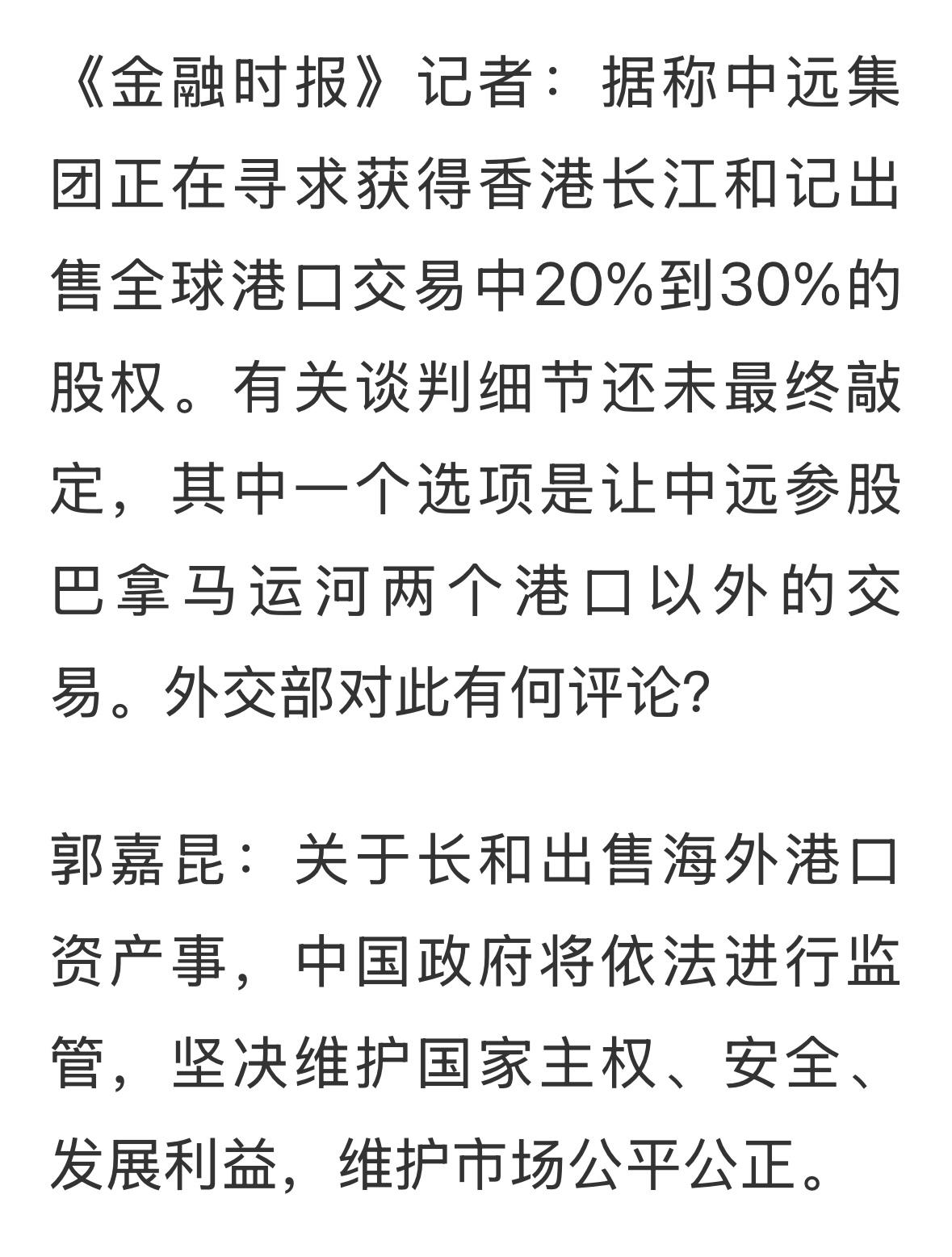 《金融时报》记者：据称中远集团正在寻求获得香港长江和记出售全球港口交易中20%到30%的股权。有关谈判细节还未最终敲定，其中一个选项是让中远参股巴拿马运河两个港口以外的交易。外交部对此有何评论?

郭嘉昆：关于长和出售海外港口资产事，中国政府将依法进行监管，坚决维护国家主权、安全、发展利益，维护市场公平公正。